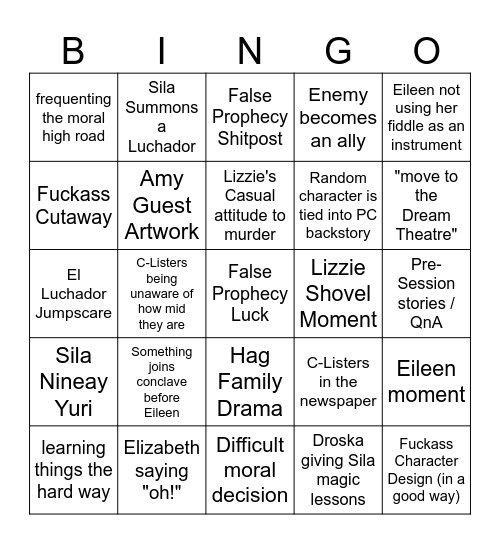 | B | I | N | G | O |
|---|---|---|---|---|
| frequenting the moral high road | Sila Summons a Luchador | False Prophecy Shitpost | Enemy becomes an ally | Eileen not using her fiddle as an instrument |
| Fuckass Cutaway | Amy Guest Artwork | Lizzie's Casual attitude to murder | Random character is tied into PC backstory | "move to the Dream Theatre" |
| El Luchador Jumpscare | C-Listers being unaware of how mid they are | False Prophecy Luck | Lizzie Shovel Moment | Pre-Session stories / QnA |
| Sila Nineay Yuri | Something joins conclave before Eileen | Hag Family Drama | C-Listers in the newspaper | Eileen moment |
| learning things the hard way | Elizabeth saying "oh!" | Difficult moral decision | Droska giving Sila magic lessons | Fuckass Character Design (in a good way) |